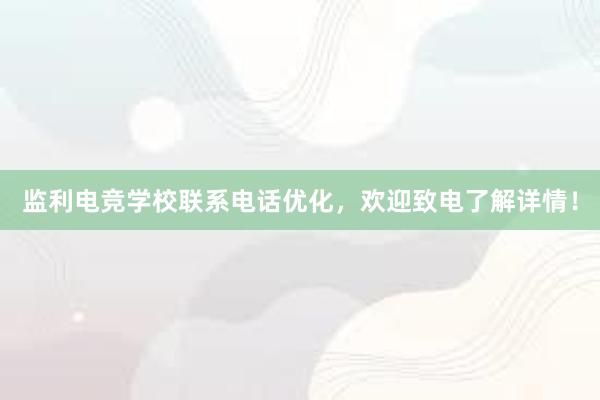 监利电竞学校联系电话优化，欢迎致电了解详情！